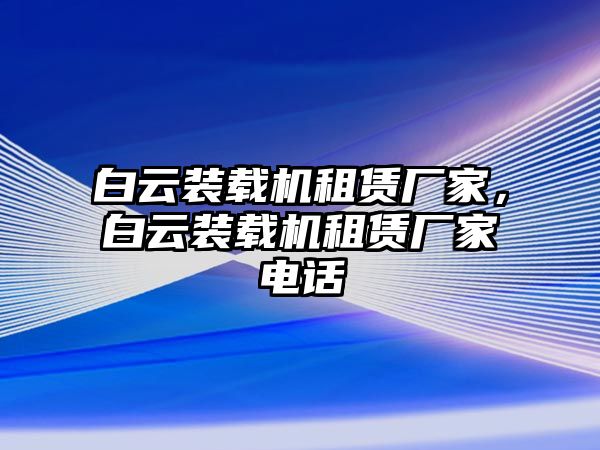 白云装载机租赁厂家，白云装载机租赁厂家电话